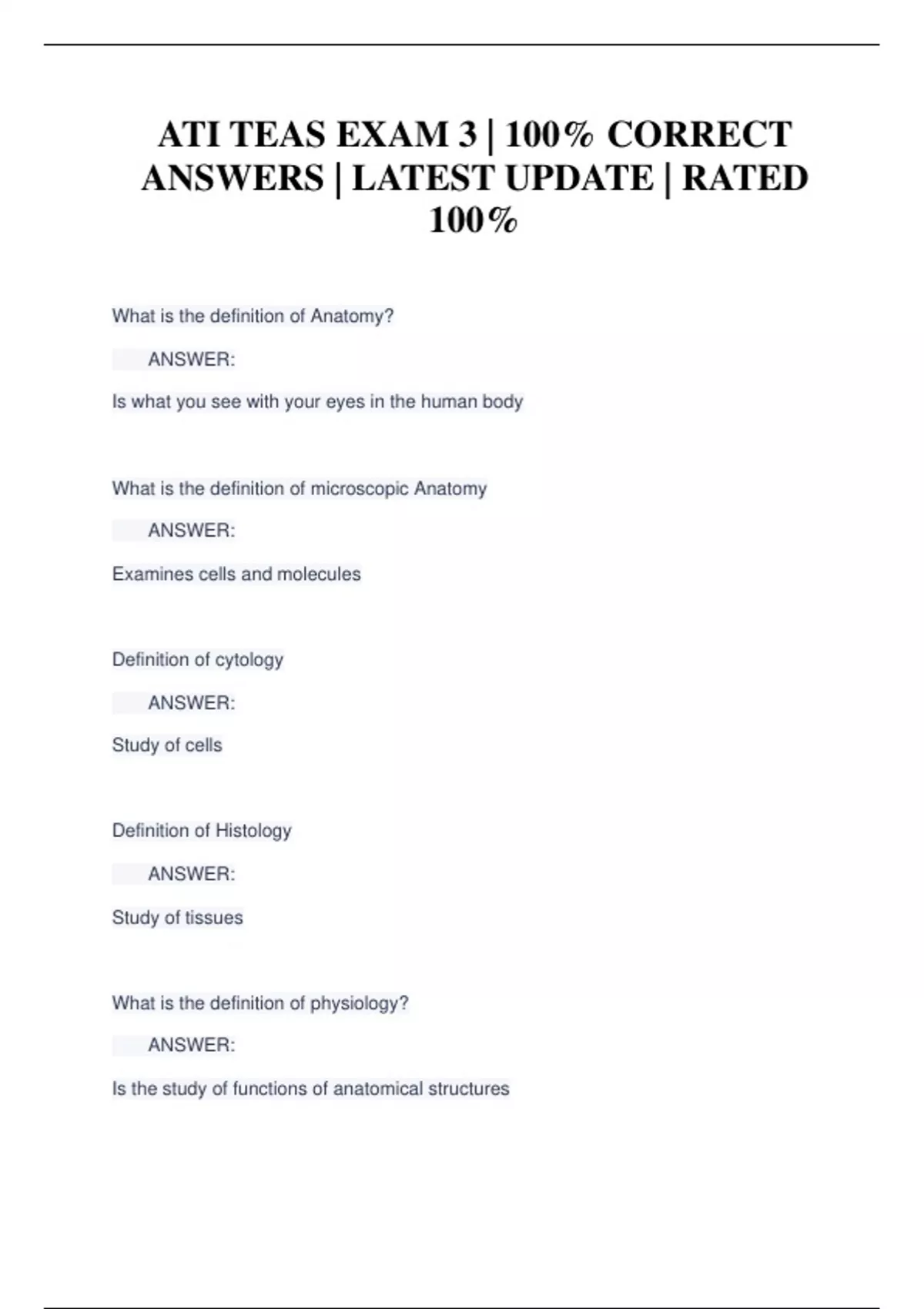 ATI TEAS EXAM 3 | 100% CORRECT ANSWERS | LATEST UPDATE | RATED 100%

What is the definition of Anatomy?

ANSWER:

Is what you see with your eyes in the human body

What is the definition of microscopic Anatomy

ANSWER:

Examines cells and molecules

Definition of cytology

ANSWER:

Study of cells

Definition of Histology

ANSWER:

Study of tissues

What is the definition of physiology?

ANSWER:

Is the study of functions of anatomical structures